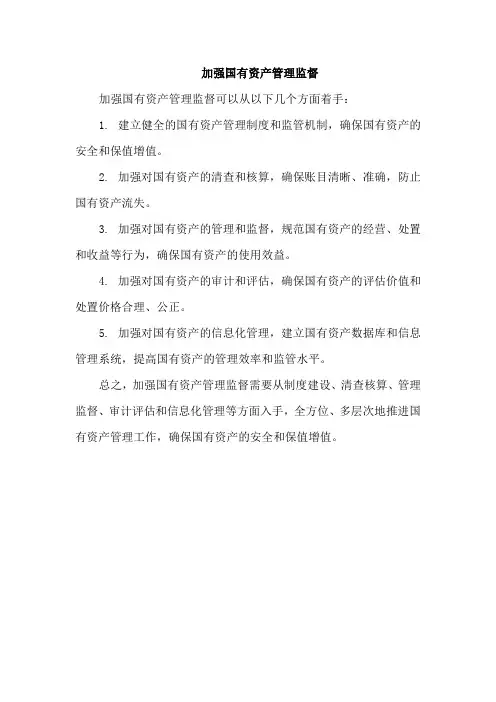 加强国有资产管理监督

加强国有资产管理监督可以从以下几个方面着手：

1. 建立健全的国有资产管理制度和监管机制，确保国有资产的安全和保值增值。

2. 加强对国有资产的清查和核算，确保账目清晰、准确，防止国有资产流失。

3. 加强对国有资产的管理和监督，规范国有资产的经营、处置和收益等行为，确保国有资产的使用效益。

4. 加强对国有资产的审计和评估，确保国有资产的评估价值和处置价格合理、公正。

5. 加强对国有资产的信息化管理，建立国有资产数据库和信息管理系统，提高国有资产的管理效率和监管水平。

总之，加强国有资产管理监督需要从制度建设、清查核算、管理监督、审计评估和信息化管理等方面入手，全方位、多层次地推进国有资产管理工作，确保国有资产的安全和保值增值。